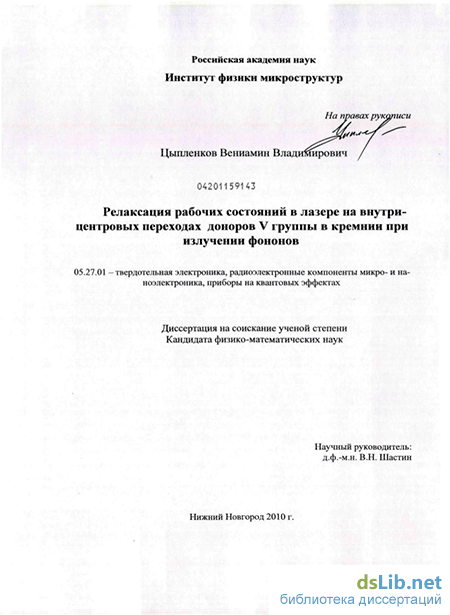 Российская академия наук

Институт физики микроструктур

На правах рукописи

Цыпленков Вениамин Владимирович

04201159143

Релаксация рабочих состояний в лазере на внутрицентровых переходах доноров V группы в кремнии при излучении фононов

05.27.01 – твердотельная электроника, радиоэлектронные компоненты микро- и наноэлектроника, приборы на квантовых эффектах

Диссертация на соискание ученой степени
Кандидата физико-математических наук

Научный руководитель:
д.ф.-м.н. В.Н. Шастин

Нижний Новгород 2010 г.

dsLib.net
библиотека диссертаций